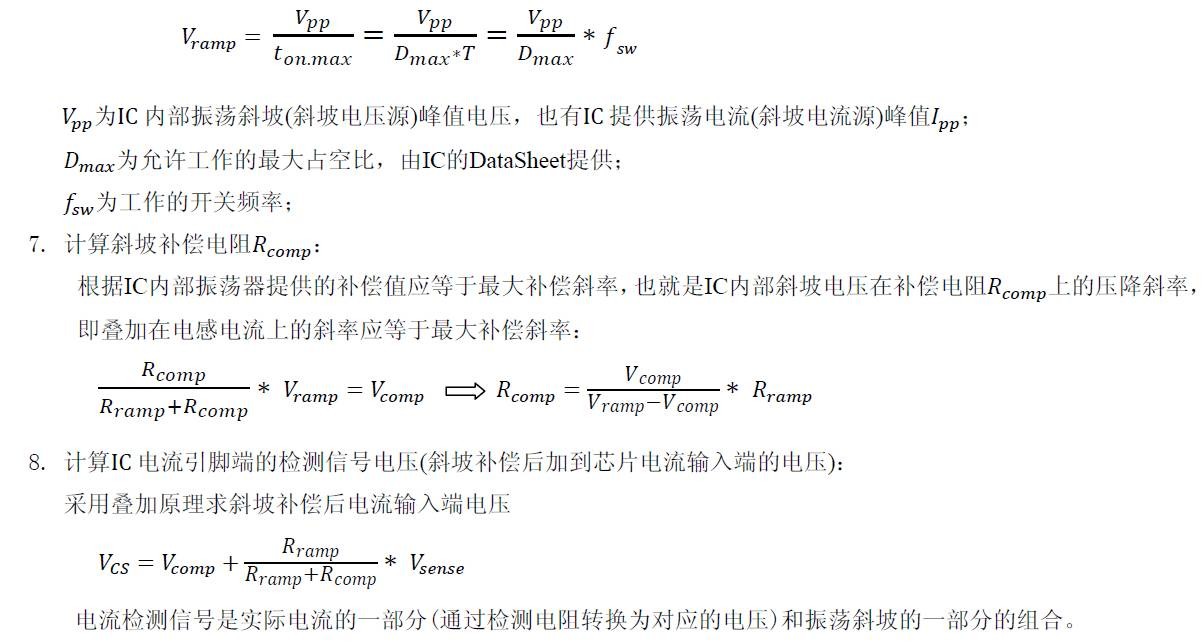 $V_{ramp} = \frac{V_{pp}}{t_{on.max}} = \frac{V_{pp}}{D_{max}*T} = \frac{V_{pp}}{D_{max}} * f_{sw}$

$V_{pp}$为IC 内部振荡斜坡(斜坡电压源)峰值电压，也有IC 提供振荡电流(斜坡电流源)峰值$I_{pp}$；

$D_{max}$为允许工作的最大占空比，由IC的DataSheet提供；

$f_{sw}$为工作的开关频率；

7. 计算斜坡补偿电阻$R_{comp}$：

根据IC内部振荡器提供的补偿值应等于最大补偿斜率，也就是IC内部斜坡电压在补偿电阻$R_{comp}$上的压降斜率，即叠加在电感电流上的斜率应等于最大补偿斜率：

$\frac{R_{comp}}{R_{ramp}+R_{comp}} * V_{ramp} = V_{comp} \Longrightarrow R_{comp} = \frac{V_{comp}}{V_{ramp}-V_{comp}} * R_{ramp}$

8. 计算IC 电流引脚端的检测信号电压(斜坡补偿后加到芯片电流输入端的电压)：

采用叠加原理求斜坡补偿后电流输入端电压

$V_{CS} = V_{comp} + \frac{R_{ramp}}{R_{ramp}+R_{comp}} * V_{sense}$

电流检测信号是实际电流的一部分(通过检测电阻转换为对应的电压)和振荡斜坡的一部分的组合。